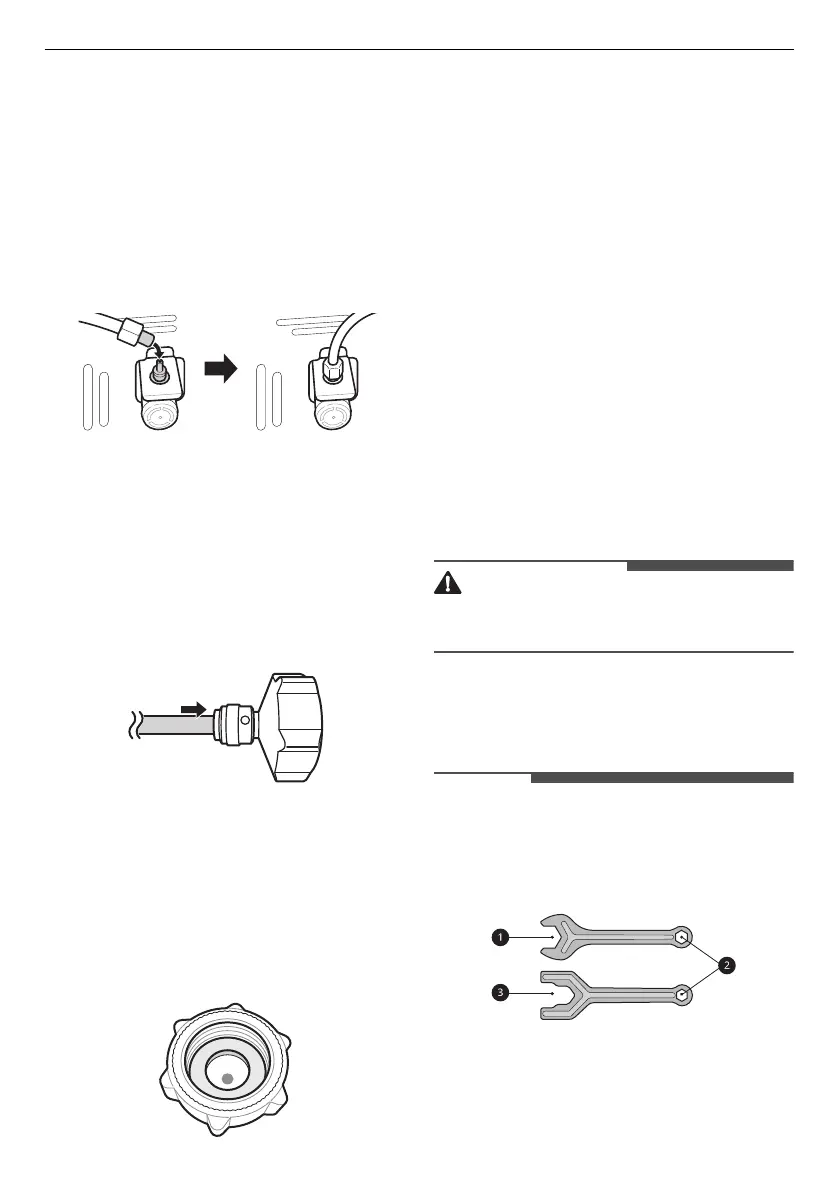 1

2

3